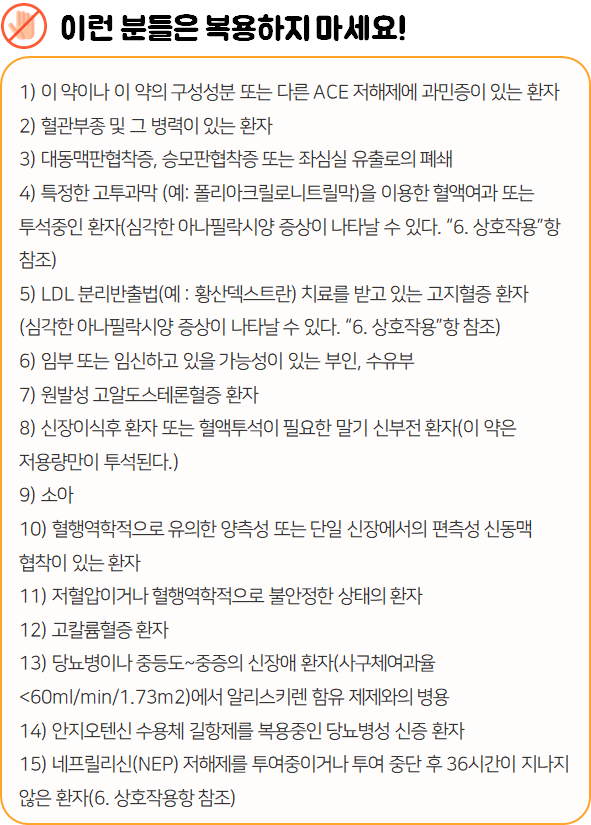 이런 분들은 복용하지 마세요!

1) 이 약이나 이 약의 구성성분 또는 다른 ACE 저해제에 과민증이 있는 환자
2) 혈관부종 및 그 병력이 있는 환자
3) 대동맥판협착증, 승모판협착증 또는 좌심실 유출로의 폐쇄
4) 특정한 고투과막 (예: 폴리아크릴로니트릴막)을 이용한 혈액여과 또는 투석중인 환자(심각한 아나필락시양 증상이 나타날 수 있다. "6. 상호작용"항 참조)
5) LDL 분리반출법(예 : 황산덱스트란) 치료를 받고 있는 고지혈증 환자 (심각한 아나필락시양 증상이 나타날 수 있다. "6. 상호작용"항 참조)
6) 임부 또는 임신하고 있을 가능성이 있는 부인, 수유부
7) 원발성 고알도스테론혈증 환자
8) 신장이식후 환자 또는 혈액투석이 필요한 말기 신부전 환자(이 약은 저용량만이 투석된다.)
9) 소아
10) 혈행역학적으로 유의한 양측성 또는 단일 신장에서의 편측성 신동맥 협착이 있는 환자
11) 저혈압이거나 혈행역학적으로 불안정한 상태의 환자
12) 고칼륨혈증 환자
13) 당뇨병이나 중등도~중증의 신장애 환자(사구체여과율 <60ml/min/1.73m2)에서 알리스키렌 함유 제제와의 병용
14) 안지오텐신 수용체 길항제를 복용중인 당뇨병성 신증 환자
15) 네프릴리신(NEP) 저해제를 투여중이거나 투여 중단 후 36시간이 지나지 않은 환자(6. 상호작용항 참조)